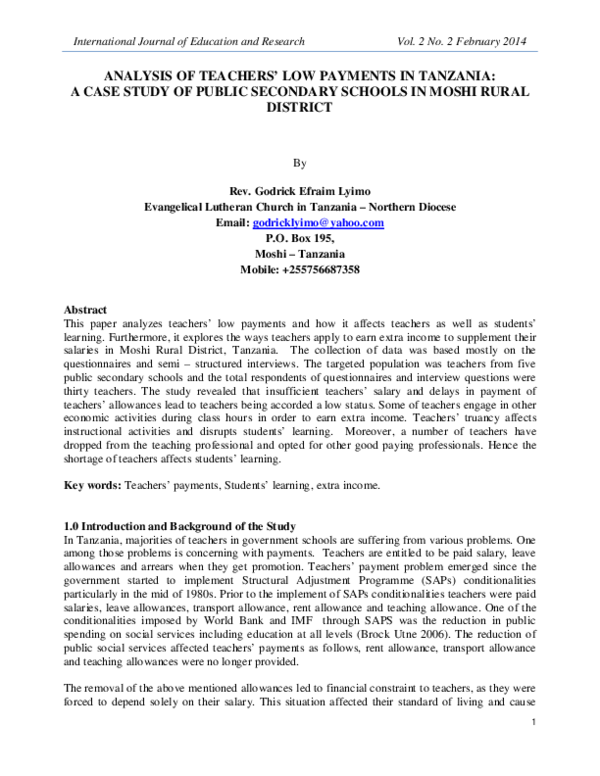 International Journal of Education and Research Vol. 2 No. 2 February 2014

ANALYSIS OF TEACHERS' LOW PAYMENTS IN TANZANIA: A CASE STUDY OF PUBLIC SECONDARY SCHOOLS IN MOSHI RURAL DISTRICT

By

Rev. Godrick Efraim Lyimo
Evangelical Lutheran Church in Tanzania – Northern Diocese
Email: godricklyimo@yahoo.com
P.O. Box 195,
Moshi – Tanzania
Mobile: +255756687358

Abstract
This paper analyzes teachers' low payments and how it affects teachers as well as students' learning. Furthermore, it explores the ways teachers apply to earn extra income to supplement their salaries in Moshi Rural District, Tanzania. The collection of data was based mostly on the questionnaires and semi – structured interviews. The targeted population was teachers from five public secondary schools and the total respondents of questionnaires and interview questions were thirty teachers. The study revealed that insufficient teachers' salary and delays in payment of teachers' allowances lead to teachers being accorded a low status. Some of teachers engage in other economic activities during class hours in order to earn extra income. Teachers' truancy affects instructional activities and disrupts students' learning. Moreover, a number of teachers have dropped from the teaching professional and opted for other good paying professionals. Hence the shortage of teachers affects students' learning.

Key words: Teachers' payments, Students' learning, extra income.

1.0 Introduction and Background of the Study
In Tanzania, majorities of teachers in government schools are suffering from various problems. One among those problems is concerning with payments. Teachers are entitled to be paid salary, leave allowances and arrears when they get promotion. Teachers' payment problem emerged since the government started to implement Structural Adjustment Programme (SAPs) conditionalities particularly in the mid of 1980s. Prior to the implement of SAPs conditionalities teachers were paid salaries, leave allowances, transport allowance, rent allowance and teaching allowance. One of the conditionalities imposed by World Bank and IMF through SAPS was the reduction in public spending on social services including education at all levels (Brock Utne 2006). The reduction of public social services affected teachers' payments as follows, rent allowance, transport allowance and teaching allowances were no longer provided.

The removal of the above mentioned allowances led to financial constraint to teachers, as they were forced to depend solely on their salary. This situation affected their standard of living and cause

1